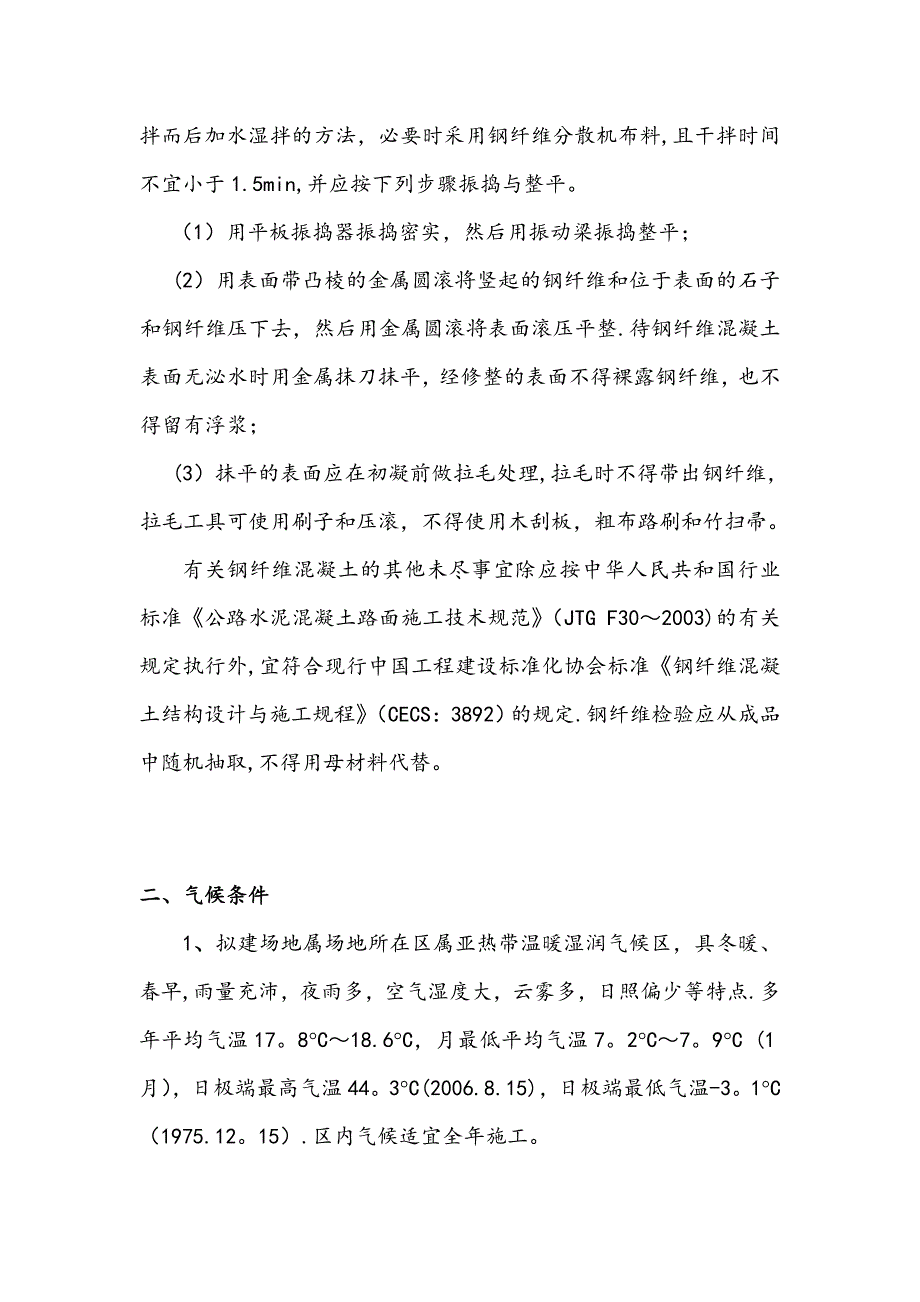 拌而后加水湿拌的方法，必要时采用钢纤维分散机布料，且干拌时间不宜小于1.5min,并应按下列步骤振捣与整平。

（1）用平板振捣器振捣密实，然后用振动梁振捣整平；

（2）用表面带凸棱的金属圆滚将竖起的钢纤维和位于表面的石子和钢纤维压下去，然后用金属圆滚将表面滚压平整.待钢纤维混凝土表面无泌水时用金属抹刀抹平，经修整的表面不得裸露钢纤维，也不得留有浮浆；

（3）抹平的表面应在初凝前做拉毛处理,拉毛时不得带出钢纤维，拉毛工具可使用刷子和压滚，不得使用木刮板，粗布路刷和竹扫帚。

有关钢纤维混凝土的其他未尽事宜除应按中华人民共和国行业标准《公路水泥混凝土路面施工技术规范》(JTG F30～2003)的有关规定执行外,宜符合现行中国工程建设标准化协会标准《钢纤维混凝土结构设计与施工规程》(CECS：3892）的规定.钢纤维检验应从成品中随机抽取,不得用母材料代替。

二、气候条件

1、拟建场地属场地所在区属亚热带温暖湿润气候区，具冬暖、春早,雨量充沛，夜雨多，空气湿度大，云雾多，日照偏少等特点.多年平均气温17。8℃～18.6℃，月最低平均气温7。2℃～7。9℃（1月)，日极端最高气温44。3℃(2006.8.15)，日极端最低气温-3。1℃（1975.12。15）.区内气候适宜全年施工。